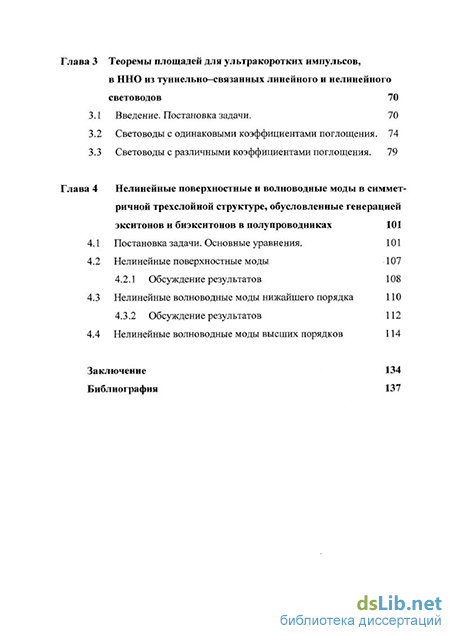 Глава 3 Теоремы площадей для ультракоротких импульсов, в ННО из туннельно–связанных линейного и нелинейного световодов 70

3.1 Введение. Постановка задачи. 70

3.2 Световоды с одинаковыми коэффициентами поглощения. 74

3.3 Световоды с различными коэффициентами поглощения. 79

Глава 4 Нелинейные поверхностные и волноводные моды в симметричной трехслойной структуре, обусловленные генерацией экситонов и биэкситонов в полупроводниках 101

4.1 Постановка задачи. Основные уравнения. 101

4.2 Нелинейные поверхностные моды 107

4.2.1 Обсуждение результатов 108

4.3 Нелинейные волноводные моды нижайшего порядка 110

4.3.2 Обсуждение результатов 112

4.4 Нелинейные волноводные моды высших порядков 114

Заключение 134

Библиография 137

dsLib.net
библиотека диссертаций